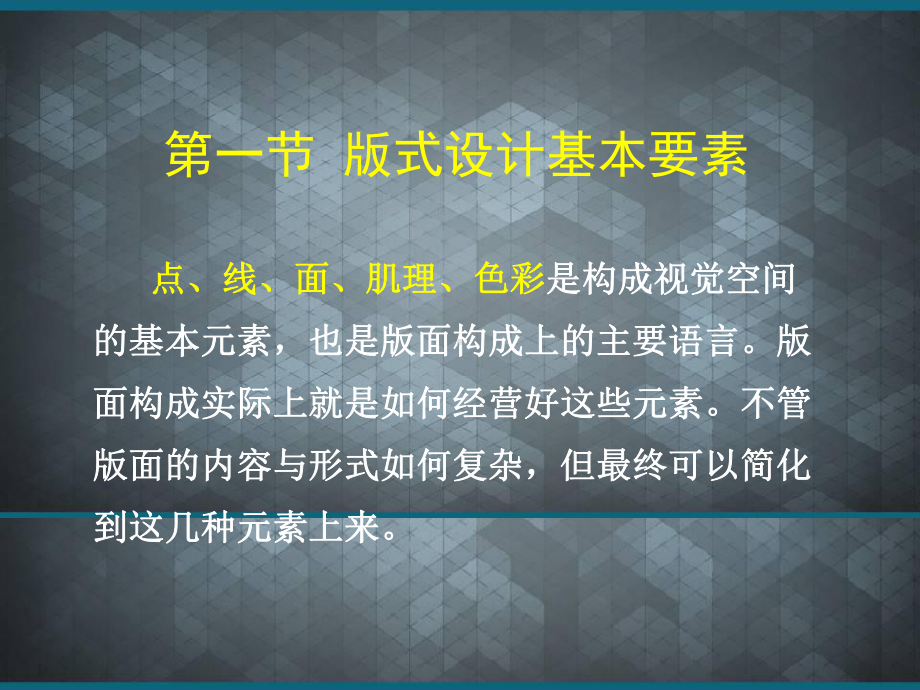 第一节 版式设计基本要素

点、线、面、肌理、色彩是构成视觉空间的基本元素，也是版面构成上的主要语言。版面构成实际上就是如何经营好这些元素。不管版面的内容与形式如何复杂，但最终可以简化到这几种元素上来。